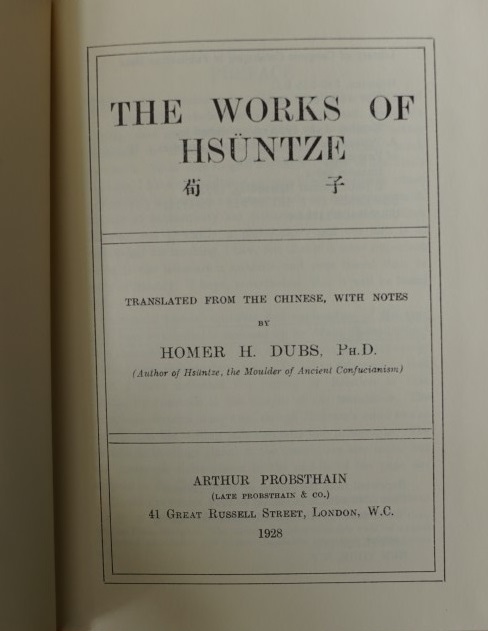 THE WORKS OF HSÜNTZE
荀 子

TRANSLATED FROM THE CHINESE, WITH NOTES
BY
HOMER H. DUBS, PH.D.
(Author of Hsüntze, the Moulder of Ancient Confucianism)

ARTHUR PROBSTHAIN
(LATE PROBSTHAIN & CO.)
41 GREAT RUSSELL STREET, LONDON, W.C.
1928